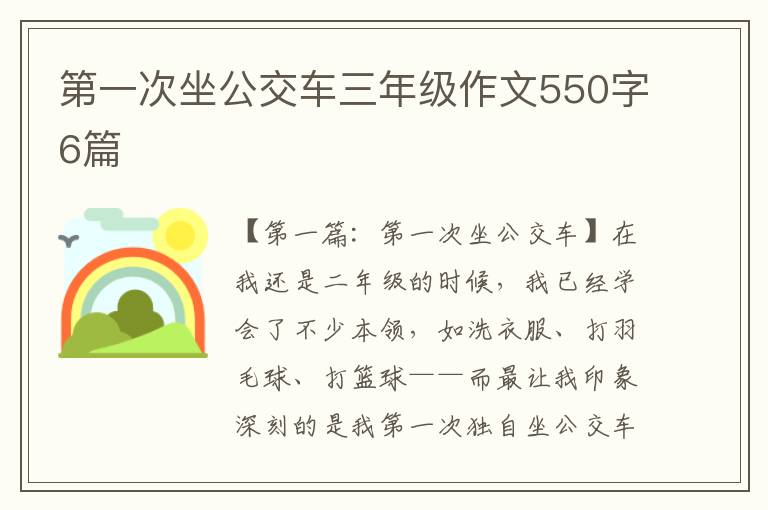 第一次坐公交车三年级作文550字6篇

【第一篇：第一次坐公交车】在我还是二年级的时候，我已经学会了不少本领，如洗衣服、打羽毛球、打篮球——而最让我印象深刻的是我第一次独自坐公交车